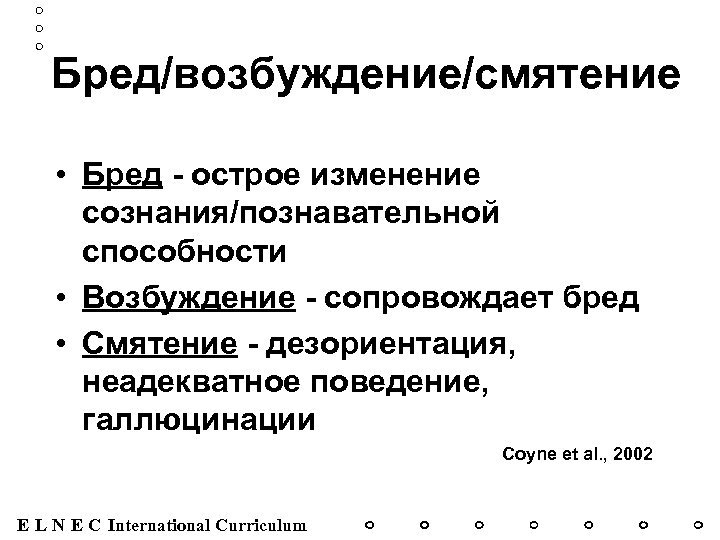 Бред/возбуждение/смятение

• Бред - острое изменение сознания/познавательной способности
• Возбуждение - сопровождает бред
• Смятение - дезориентация, неадекватное поведение, галлюцинации

Coyne et al., 2002

E L N E C International Curriculum